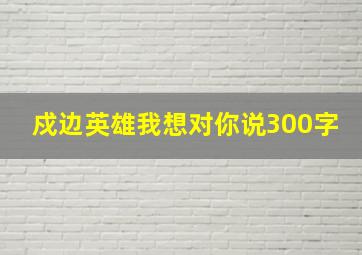 戍边英雄我想对你说300字